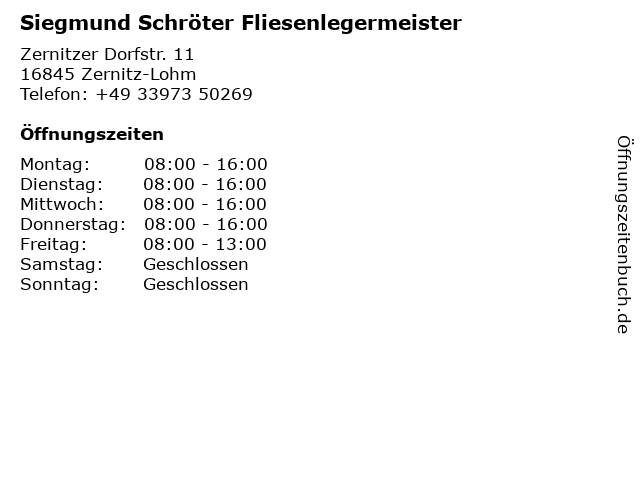 Siegmund Schröter Fliesenlegermeister

Zernitzer Dorfstr. 11
16845 Zernitz-Lohm
Telefon: +49 33973 50269

Öffnungszeiten

Montag: 08:00 - 16:00
Dienstag: 08:00 - 16:00
Mittwoch: 08:00 - 16:00
Donnerstag: 08:00 - 16:00
Freitag: 08:00 - 13:00
Samstag: Geschlossen
Sonntag: Geschlossen

Öffnungszeitenbuch.de